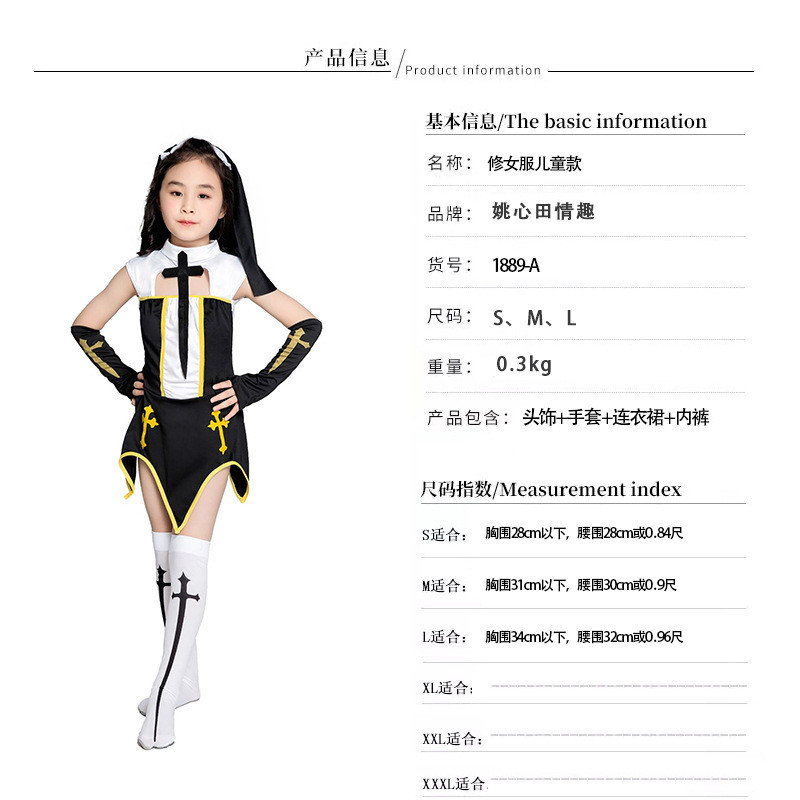 产品信息 / Product information

基本信息/The basic information

名称： 修女服儿童款

品牌： 姚心田情趣

货号： 1889-A

尺码： S、M、L

重量： 0.3kg

产品包含： 头饰+手套+连衣裙+内裤

尺码指数/Measurement index

S适合： 胸围28cm以下，腰围28cm或0.84尺

M适合： 胸围31cm以下，腰围30cm或0.9尺

L适合： 胸围34cm以下，腰围32cm或0.96尺

XL适合：

XXL适合：

XXXL适合